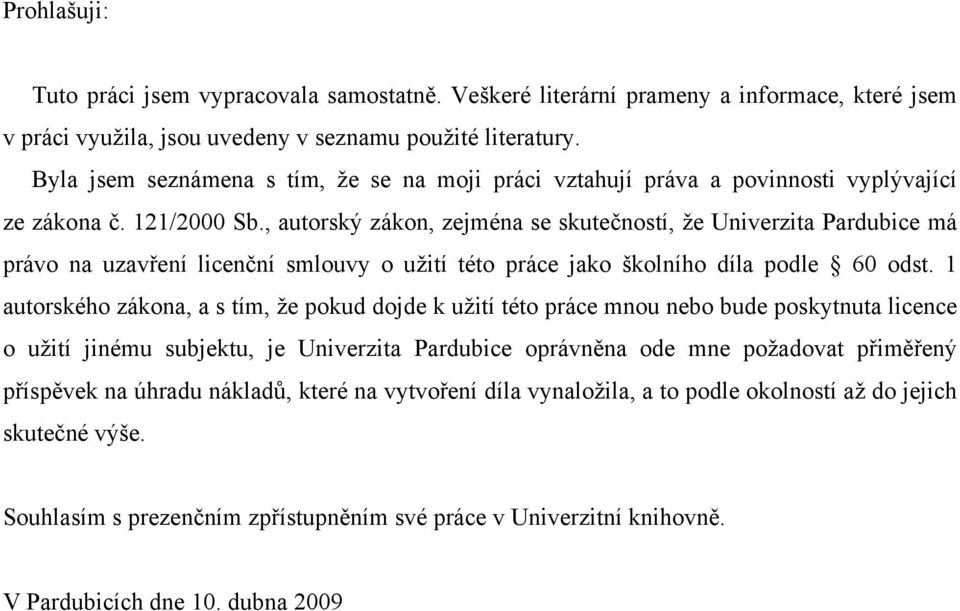 Prohlašuji:

Tuto práci jsem vypracovala samostatně. Veškeré literární prameny a informace, které jsem v práci využila, jsou uvedeny v seznamu použité literatury.

Byla jsem seznámena s tím, že se na moji práci vztahují práva a povinnosti vyplývající ze zákona č. 121/2000 Sb., autorský zákon, zejména se skutečností, že Univerzita Pardubice má právo na uzavření licenční smlouvy o užití této práce jako školního díla podle § 60 odst. 1 autorského zákona, a s tím, že pokud dojde k užití této práce mnou nebo bude poskytnuta licence o užití jinému subjektu, je Univerzita Pardubice oprávněna ode mne požadovat přiměřený příspěvek na úhradu nákladů, které na vytvoření díla vynaložila, a to podle okolností až do jejich skutečné výše.

Souhlasím s prezenčním zpřístupněním své práce v Univerzitní knihovně.

V Pardubicích dne 10. dubna 2009